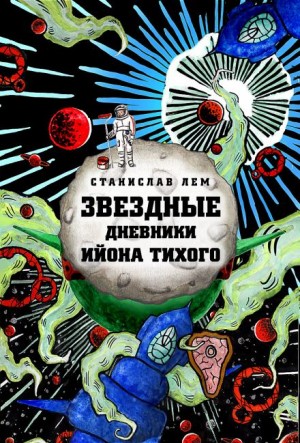 СТАНИСЛАВ ЛЕМ
ЗВЕЗДНЫЕ ДНЕВНИКИ ИЙОНА ТИХОГО